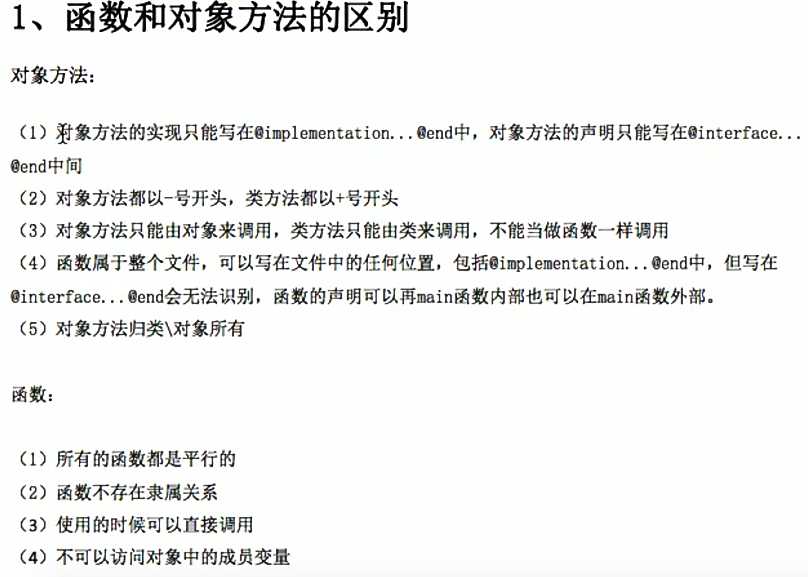 1、函数和对象方法的区别

对象方法:

（1）对象方法的实现只能写在@implementation...@end中，对象方法的声明只能写在@interface...@end中间

（2）对象方法都以-号开头，类方法都以+号开头

（3）对象方法只能由对象来调用，类方法只能由类来调用，不能当做函数一样调用

（4）函数属于整个文件，可以写在文件中的任何位置，包括@implementation...@end中，但写在@interface...@end会无法识别，函数的声明可以再main函数内部也可以在main函数外部。

（5）对象方法归类\对象所有

函数:

（1）所有的函数都是平行的

（2）函数不存在隶属关系

（3）使用的时候可以直接调用

（4）不可以访问对象中的成员变量